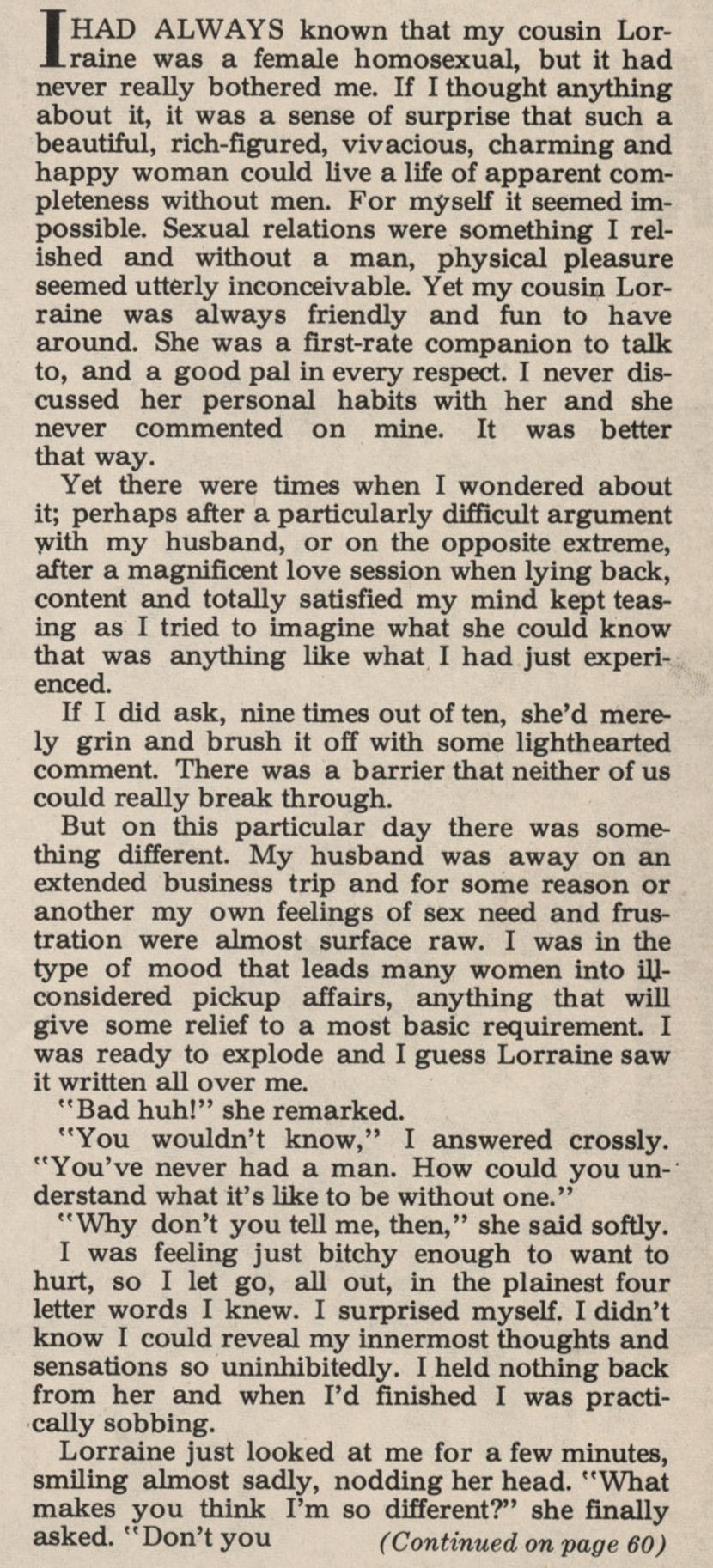 I HAD ALWAYS known that my cousin Lorraine was a female homosexual, but it had never really bothered me. If I thought anything about it, it was a sense of surprise that such a beautiful, rich-figured, vivacious, charming and happy woman could live a life of apparent completeness without men. For myself it seemed impossible. Sexual relations were something I relished and without a man, physical pleasure seemed utterly inconceivable. Yet my cousin Lorraine was always friendly and fun to have around. She was a first-rate companion to talk to, and a good pal in every respect. I never discussed her personal habits with her and she never commented on mine. It was better that way.

Yet there were times when I wondered about it; perhaps after a particularly difficult argument with my husband, or on the opposite extreme, after a magnificent love session when lying back, content and totally satisfied my mind kept teasing as I tried to imagine what she could know that was anything like what I had just experienced.

If I did ask, nine times out of ten, she'd merely grin and brush it off with some lighthearted comment. There was a barrier that neither of us could really break through.

But on this particular day there was something different. My husband was away on an extended business trip and for some reason or another my own feelings of sex need and frustration were almost surface raw. I was in the type of mood that leads many women into ill-considered pickup affairs, anything that will give some relief to a most basic requirement. I was ready to explode and I guess Lorraine saw it written all over me.

"Bad huh!" she remarked.

"You wouldn't know," I answered crossly. "You've never had a man. How could you understand what it's like to be without one."

"Why don't you tell me, then," she said softly.

I was feeling just bitchy enough to want to hurt, so I let go, all out, in the plainest four letter words I knew. I surprised myself. I didn't know I could reveal my innermost thoughts and sensations so uninhibitedly. I held nothing back from her and when I'd finished I was practically sobbing.

Lorraine just looked at me for a few minutes, smiling almost sadly, nodding her head. "What makes you think I'm so different?" she finally asked. "Don't you (Continued on page 60)